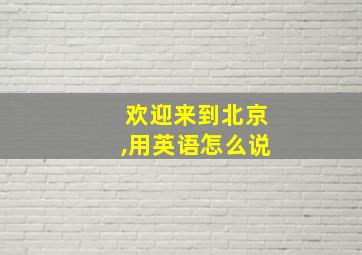 欢迎来到北京,用英语怎么说